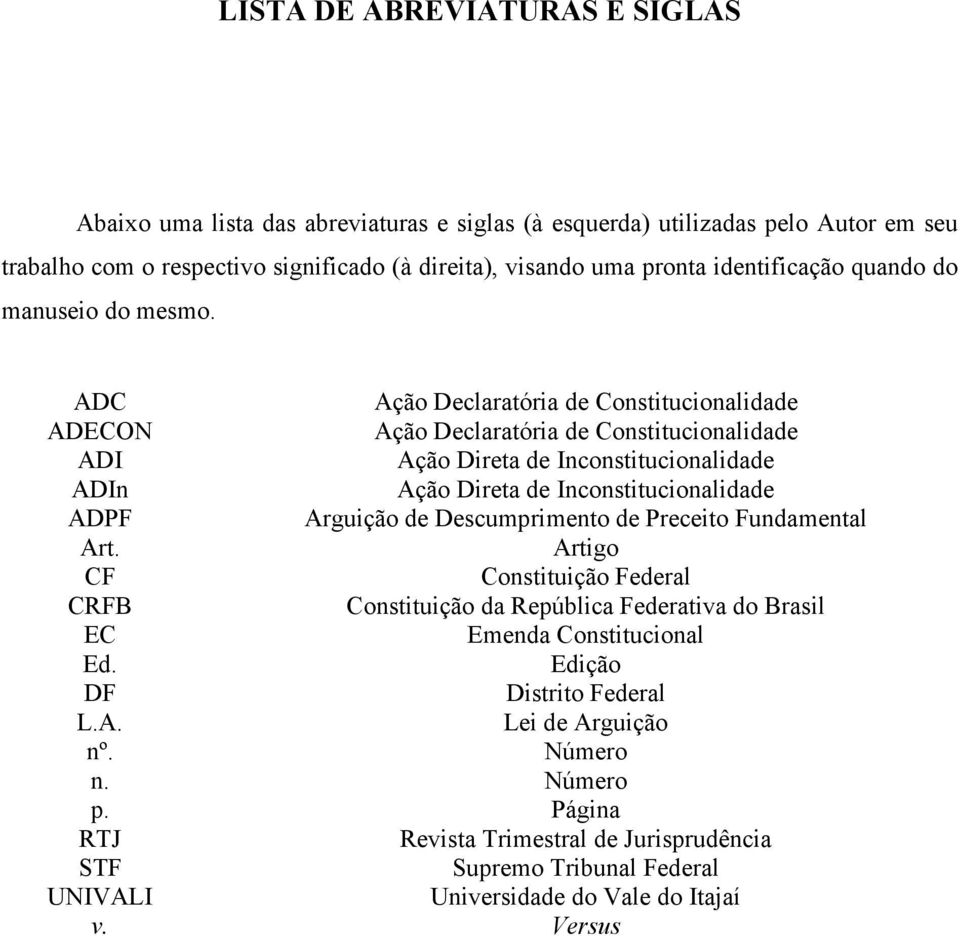 LISTA DE ABREVIATURAS E SIGLAS

Abaixo uma lista das abreviaturas e siglas (à esquerda) utilizadas pelo Autor em seu trabalho com o respectivo significado (à direita), visando uma pronta identificação quando do manuseio do mesmo.

| | |
|---|---|
| ADC | Ação Declaratória de Constitucionalidade |
| ADECON | Ação Declaratória de Constitucionalidade |
| ADI | Ação Direta de Inconstitucionalidade |
| ADIn | Ação Direta de Inconstitucionalidade |
| ADPF | Arguição de Descumprimento de Preceito Fundamental |
| Art. | Artigo |
| CF | Constituição Federal |
| CRFB | Constituição da República Federativa do Brasil |
| EC | Emenda Constitucional |
| Ed. | Edição |
| DF | Distrito Federal |
| L.A. | Lei de Arguição |
| nº. | Número |
| n. | Número |
| p. | Página |
| RTJ | Revista Trimestral de Jurisprudência |
| STF | Supremo Tribunal Federal |
| UNIVALI | Universidade do Vale do Itajaí |
| v. | Versus |